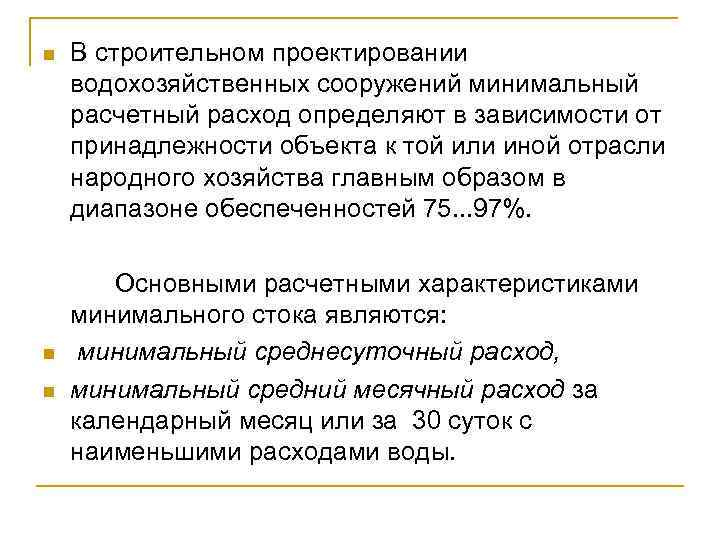 В строительном проектировании водохозяйственных сооружений минимальный расчетный расход определяют в зависимости от принадлежности объекта к той или иной отрасли народного хозяйства главным образом в диапазоне обеспеченностей 75...97%.

Основными расчетными характеристиками минимального стока являются:

минимальный среднесуточный расход,

минимальный средний месячный расход за календарный месяц или за 30 суток с наименьшими расходами воды.